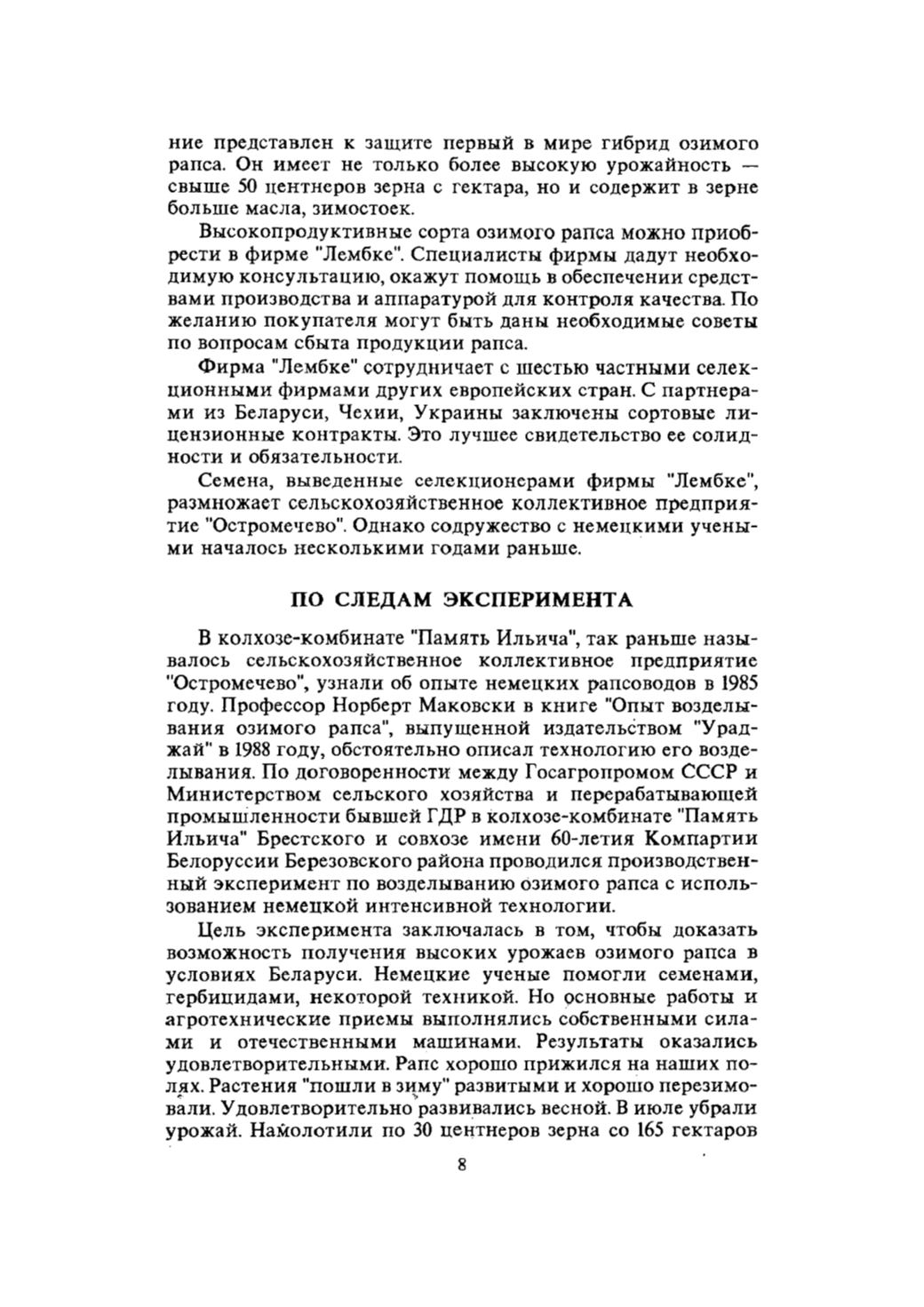 ние представлен к защите первый в мире гибрид озимого рапса. Он имеет не только более высокую урожайность — свыше 50 центнеров зерна с гектара, но и содержит в зерне больше масла, зимостоек.

Высокопродуктивные сорта озимого рапса можно приобрести в фирме "Лембке". Специалисты фирмы дадут необходимую консультацию, окажут помощь в обеспечении средствами производства и аппаратурой для контроля качества. По желанию покупателя могут быть даны необходимые советы по вопросам сбыта продукции рапса.

Фирма "Лембке" сотрудничает с шестью частными селекционными фирмами других европейских стран. С партнерами из Беларуси, Чехии, Украины заключены сортовые лицензионные контракты. Это лучшее свидетельство ее солидности и обязательности.

Семена, выведенные селекционерами фирмы "Лембке", размножает сельскохозяйственное коллективное предприятие "Остромечево". Однако содружество с немецкими учеными началось несколькими годами раньше.

ПО СЛЕДАМ ЭКСПЕРИМЕНТА

В колхозе-комбинате "Память Ильича", так раньше называлось сельскохозяйственное коллективное предприятие "Остромечево", узнали об опыте немецких рапсоводов в 1985 году. Профессор Норберт Маковски в книге "Опыт возделывания озимого рапса", выпущенной издательством "Ураджай" в 1988 году, обстоятельно описал технологию его возделывания. По договоренности между Госагропромом СССР и Министерством сельского хозяйства и перерабатывающей промышленности бывшей ГДР в колхозе-комбинате "Память Ильича" Брестского и совхозе имени 60-летия Компартии Белоруссии Березовского района проводился производственный эксперимент по возделыванию озимого рапса с использованием немецкой интенсивной технологии.

Цель эксперимента заключалась в том, чтобы доказать возможность получения высоких урожаев озимого рапса в условиях Беларуси. Немецкие ученые помогли семенами, гербицидами, некоторой техникой. Но основные работы и агротехнические приемы выполнялись собственными силами и отечественными машинами. Результаты оказались удовлетворительными. Рапс хорошо прижился на наших полях. Растения "пошли в зиму" развитыми и хорошо перезимовали. Удовлетворительно развивались весной. В июле убрали урожай. Намолотили по 30 центнеров зерна со 165 гектаров

8